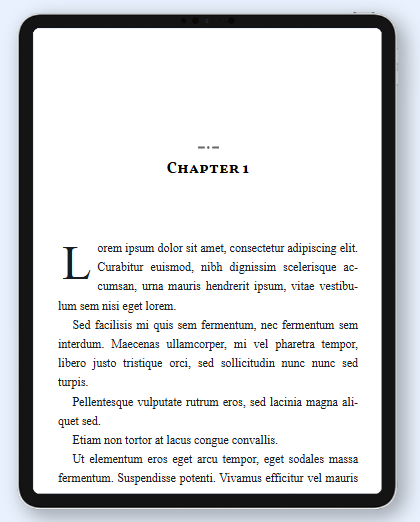 Chapter 1

Lorem ipsum dolor sit amet, consectetur adipiscing elit. Curabitur euismod, nibh dignissim scelerisque accumsan, urna mauris hendrerit ipsum, vitae vestibulum sem nisi eget lorem.

Sed facilisis mi quis sem fermentum, nec fermentum sem interdum. Maecenas ullamcorper, mi vel pharetra tempor, libero justo tristique orci, sed sollicitudin nunc nunc sed turpis.

Pellentesque vulputate rutrum eros, sed lacinia magna aliquet sed.

Etiam non tortor at lacus congue convallis.

Ut elementum eros eget arcu tempor, eget sodales massa fermentum. Suspendisse potenti. Vivamus efficitur vel mauris